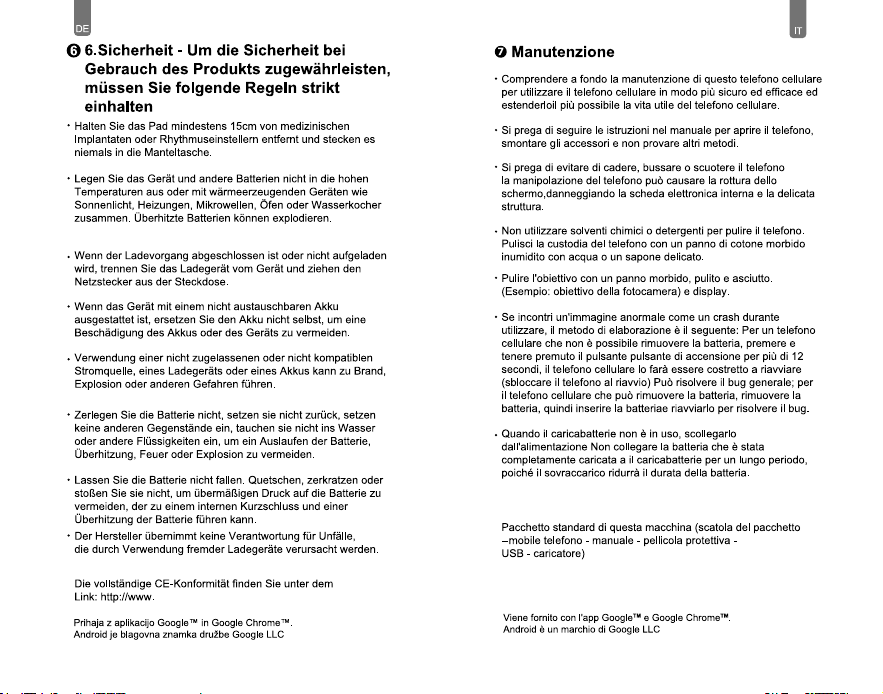 DE

❻ 6.Sicherheit - Um die Sicherheit bei Gebrauch des Produkts zugewährleisten, müssen Sie folgende Regeln strikt einhalten

· Halten Sie das Pad mindestens 15cm von medizinischen Implantaten oder Rhythmuseinstellern entfernt und stecken es niemals in die Manteltasche.

· Legen Sie das Gerät und andere Batterien nicht in die hohen Temperaturen aus oder mit wärmeerzeugenden Geräten wie Sonnenlicht, Heizungen, Mikrowellen, Öfen oder Wasserkocher zusammen. Überhitzte Batterien können explodieren.

· Wenn der Ladevorgang abgeschlossen ist oder nicht aufgeladen wird, trennen Sie das Ladegerät vom Gerät und ziehen den Netzstecker aus der Steckdose.

· Wenn das Gerät mit einem nicht austauschbaren Akku ausgestattet ist, ersetzen Sie den Akku nicht selbst, um eine Beschädigung des Akkus oder des Geräts zu vermeiden.

· Verwendung einer nicht zugelassenen oder nicht kompatiblen Stromquelle, eines Ladegeräts oder eines Akkus kann zu Brand, Explosion oder anderen Gefahren führen.

· Zerlegen Sie die Batterie nicht, setzen sie nicht zurück, setzen keine anderen Gegenstände ein, tauchen sie nicht ins Wasser oder andere Flüssigkeiten ein, um ein Auslaufen der Batterie, Überhitzung, Feuer oder Explosion zu vermeiden.

· Lassen Sie die Batterie nicht fallen. Quetschen, zerkratzen oder stoßen Sie sie nicht, um übermäßigen Druck auf die Batterie zu vermeiden, der zu einem internen Kurzschluss und einer Überhitzung der Batterie führen kann.

· Der Hersteller übernimmt keine Verantwortung für Unfälle, die durch Verwendung fremder Ladegeräte verursacht werden.

Die vollständige CE-Konformität finden Sie unter dem Link: http://www.

Prihaja z aplikacijo Google™ in Google Chrome™.
Android je blagovna znamka družbe Google LLC

IT

❼ Manutenzione

· Comprendere a fondo la manutenzione di questo telefono cellulare per utilizzare il telefono cellulare in modo più sicuro ed efficace ed estenderloil più possibile la vita utile del telefono cellulare.

· Si prega di seguire le istruzioni nel manuale per aprire il telefono, smontare gli accessori e non provare altri metodi.

· Si prega di evitare di cadere, bussare o scuotere il telefono la manipolazione del telefono può causare la rottura dello schermo,danneggiando la scheda elettronica interna e la delicata struttura.

· Non utilizzare solventi chimici o detergenti per pulire il telefono. Pulisci la custodia del telefono con un panno di cotone morbido inumidito con acqua o un sapone delicato.

· Pulire l'obiettivo con un panno morbido, pulito e asciutto. (Esempio: obiettivo della fotocamera) e display.

· Se incontri un'immagine anormale come un crash durante utilizzare, il metodo di elaborazione è il seguente: Per un telefono cellulare che non è possibile rimuovere la batteria, premere e tenere premuto il pulsante pulsante di accensione per più di 12 secondi, il telefono cellulare lo farà essere costretto a riavviare (sbloccare il telefono al riavvio) Può risolvere il bug generale; per il telefono cellulare che può rimuovere la batteria, rimuovere la batteria, quindi inserire la batteriae riavviarlo per risolvere il bug.

· Quando il caricabatterie non è in uso, scollegarlo dall'alimentazione Non collegare la batteria che è stata completamente caricata a il caricabatterie per un lungo periodo, poiché il sovraccarico ridurrà il durata della batteria.

Pacchetto standard di questa macchina (scatola del pacchetto –mobile telefono - manuale - pellicola protettiva - USB - caricatore)

Viene fornito con l'app Google™ e Google Chrome™.
Android è un marchio di Google LLC